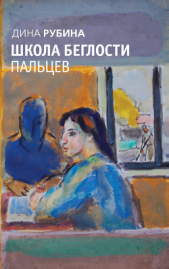 ДИНА РУБИНА

ШКОЛА БЕГЛОСТИ ПАЛЬЦЕВ